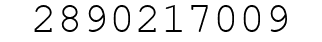 2890217009